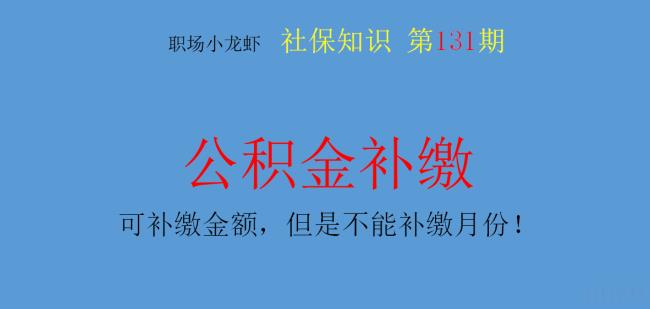 职场小龙虾 社保知识 第131期

公积金补缴

可补缴金额，但是不能补缴月份！